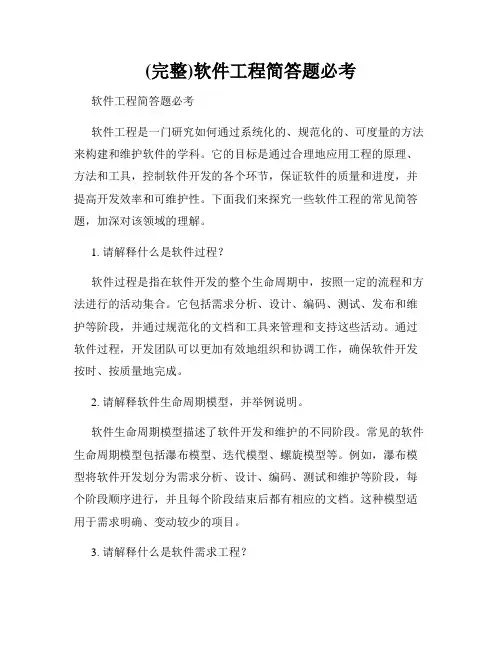 (完整)软件工程简答题必考

软件工程简答题必考

软件工程是一门研究如何通过系统化的、规范化的、可度量的方法来构建和维护软件的学科。它的目标是通过合理地应用工程的原理、方法和工具，控制软件开发的各个环节，保证软件的质量和进度，并提高开发效率和可维护性。下面我们来探究一些软件工程的常见简答题，加深对该领域的理解。

1. 请解释什么是软件过程？

软件过程是指在软件开发的整个生命周期中，按照一定的流程和方法进行的活动集合。它包括需求分析、设计、编码、测试、发布和维护等阶段，并通过规范化的文档和工具来管理和支持这些活动。通过软件过程，开发团队可以更加有效地组织和协调工作，确保软件开发按时、按质量地完成。

2. 请解释软件生命周期模型，并举例说明。

软件生命周期模型描述了软件开发和维护的不同阶段。常见的软件生命周期模型包括瀑布模型、迭代模型、螺旋模型等。例如，瀑布模型将软件开发划分为需求分析、设计、编码、测试和维护等阶段，每个阶段顺序进行，并且每个阶段结束后都有相应的文档。这种模型适用于需求明确、变动较少的项目。

3. 请解释什么是软件需求工程？